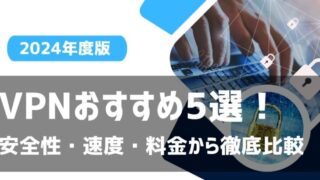 2024年度版

VPNおすすめ5選！

安全性・速度・料金から徹底比較